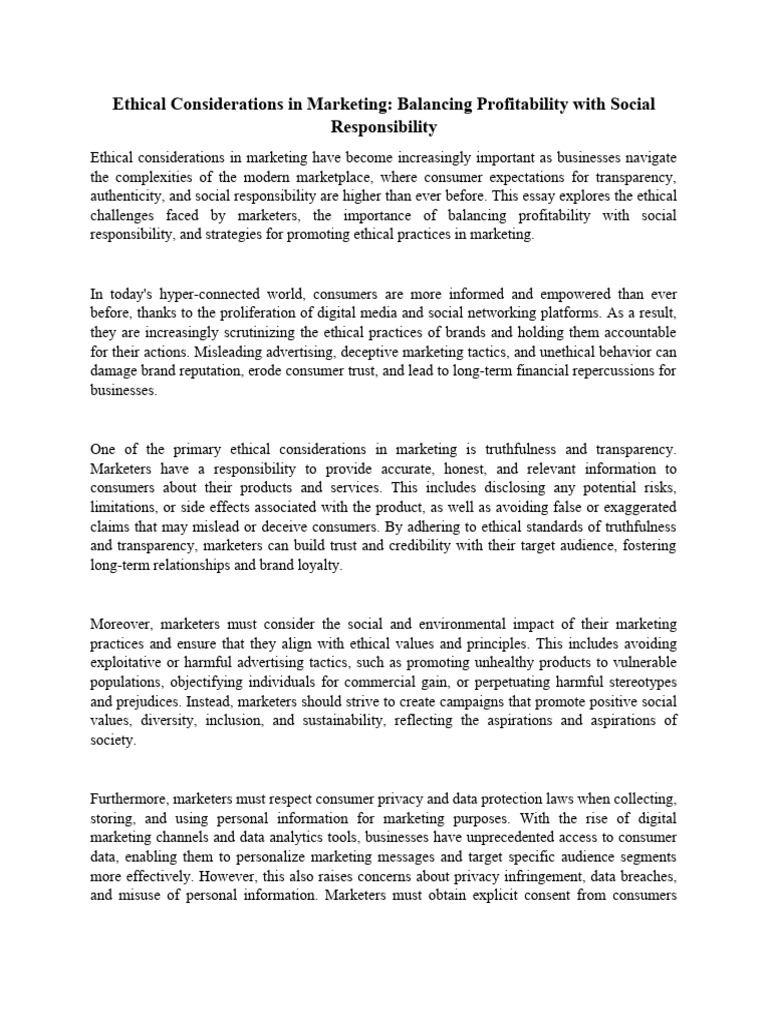 Ethical Considerations in Marketing: Balancing Profitability with Social Responsibility

Ethical considerations in marketing have become increasingly important as businesses navigate the complexities of the modern marketplace, where consumer expectations for transparency, authenticity, and social responsibility are higher than ever before. This essay explores the ethical challenges faced by marketers, the importance of balancing profitability with social responsibility, and strategies for promoting ethical practices in marketing.

In today's hyper-connected world, consumers are more informed and empowered than ever before, thanks to the proliferation of digital media and social networking platforms. As a result, they are increasingly scrutinizing the ethical practices of brands and holding them accountable for their actions. Misleading advertising, deceptive marketing tactics, and unethical behavior can damage brand reputation, erode consumer trust, and lead to long-term financial repercussions for businesses.

One of the primary ethical considerations in marketing is truthfulness and transparency. Marketers have a responsibility to provide accurate, honest, and relevant information to consumers about their products and services. This includes disclosing any potential risks, limitations, or side effects associated with the product, as well as avoiding false or exaggerated claims that may mislead or deceive consumers. By adhering to ethical standards of truthfulness and transparency, marketers can build trust and credibility with their target audience, fostering long-term relationships and brand loyalty.

Moreover, marketers must consider the social and environmental impact of their marketing practices and ensure that they align with ethical values and principles. This includes avoiding exploitative or harmful advertising tactics, such as promoting unhealthy products to vulnerable populations, objectifying individuals for commercial gain, or perpetuating harmful stereotypes and prejudices. Instead, marketers should strive to create campaigns that promote positive social values, diversity, inclusion, and sustainability, reflecting the aspirations and aspirations of society.

Furthermore, marketers must respect consumer privacy and data protection laws when collecting, storing, and using personal information for marketing purposes. With the rise of digital marketing channels and data analytics tools, businesses have unprecedented access to consumer data, enabling them to personalize marketing messages and target specific audience segments more effectively. However, this also raises concerns about privacy infringement, data breaches, and misuse of personal information. Marketers must obtain explicit consent from consumers